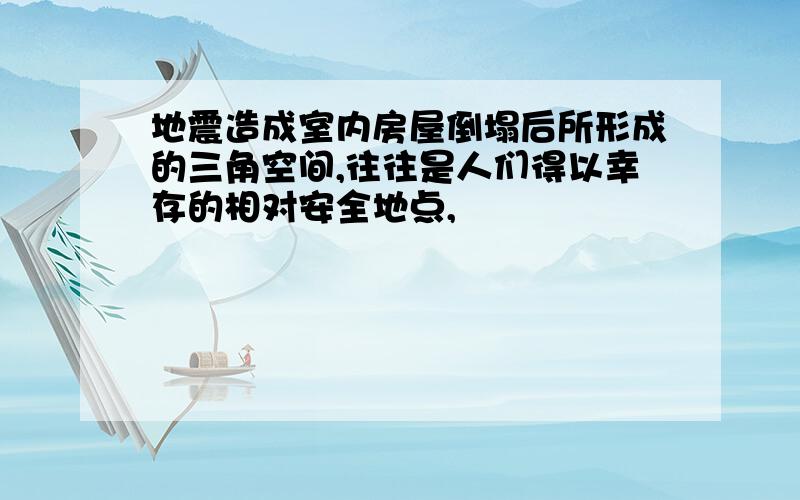 地震造成室内房屋倒塌后所形成的三角空间,往往是人们得以幸存的相对安全地点,